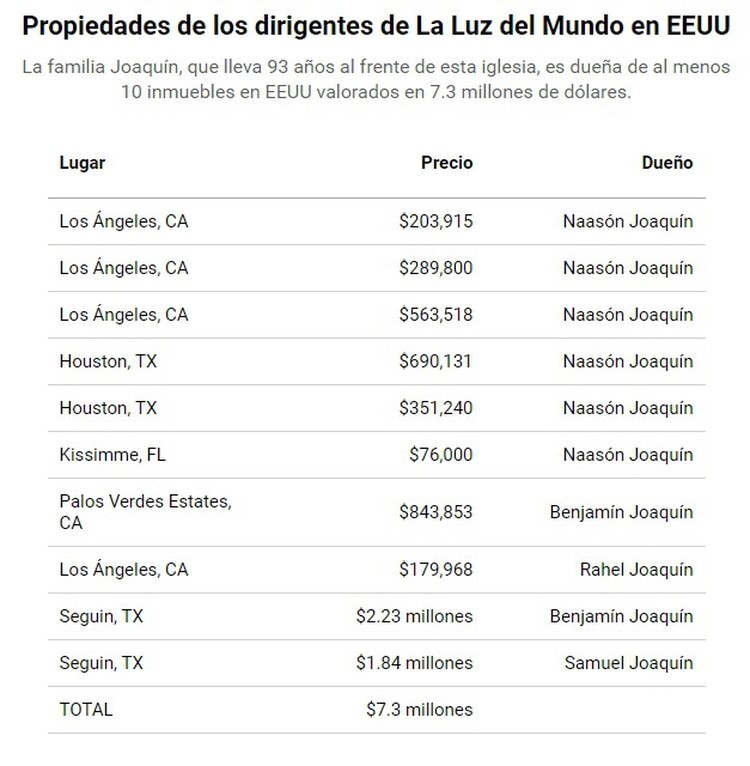 Propiedades de los dirigentes de La Luz del Mundo en EEUU

La familia Joaquín, que lleva 93 años al frente de esta iglesia, es dueña de al menos 10 inmuebles en EEUU valorados en 7.3 millones de dólares.

| Lugar | Precio | Dueño |
|---|---|---|
| Los Ángeles, CA | $203,915 | Naasón Joaquín |
| Los Ángeles, CA | $289,800 | Naasón Joaquín |
| Los Ángeles, CA | $563,518 | Naasón Joaquín |
| Houston, TX | $690,131 | Naasón Joaquín |
| Houston, TX | $351,240 | Naasón Joaquín |
| Kissimme, FL | $76,000 | Naasón Joaquín |
| Palos Verdes Estates, CA | $843,853 | Benjamín Joaquín |
| Los Ángeles, CA | $179,968 | Rahel Joaquín |
| Seguin, TX | $2.23 millones | Benjamín Joaquín |
| Seguin, TX | $1.84 millones | Samuel Joaquín |
| TOTAL | $7.3 millones | |